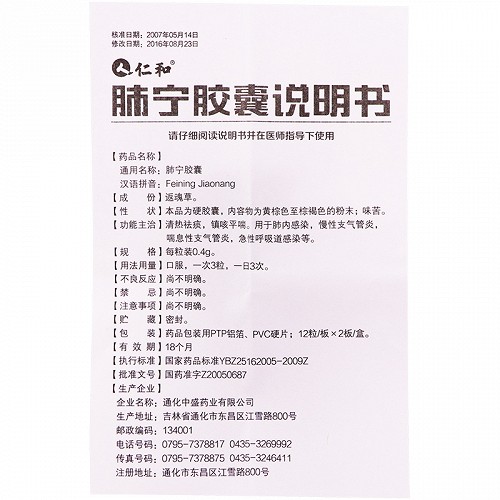 核准日期：2007年05月14日
修改日期：2016年08月23日

仁和®

肺宁胶囊说明书

请仔细阅读说明书并在医师指导下使用

【药品名称】
通用名称：肺宁胶囊
汉语拼音：Feining Jiaonang
【成　　份】返魂草。
【性　　状】本品为硬胶囊，内容物为黄棕色至棕褐色的粉末；味苦。
【功能主治】清热祛痰，镇咳平喘。用于肺内感染，慢性支气管炎，喘息性支气管炎，急性呼吸道感染等。
【规　　格】每粒装0.4g。
【用法用量】口服，一次3粒，一日3次。
【不良反应】尚不明确。
【禁　　忌】尚不明确。
【注意事项】尚不明确。
【贮　　藏】密封。
【包　　装】药品包装用PTP铝箔、PVC硬片；12粒/板×2板/盒。
【有 效 期】18个月
【执行标准】国家药品标准YBZ25162005-2009Z
【批准文号】国药准字Z20050687
【生产企业】
企业名称：通化中盛药业有限公司
生产地址：吉林省通化市东昌区江雪路800号
邮政编码：134001
电话号码：0795-7378817 0435-3269992
传真号码：0795-7378875 0435-3246411
注册地址：通化市东昌区江雪路800号